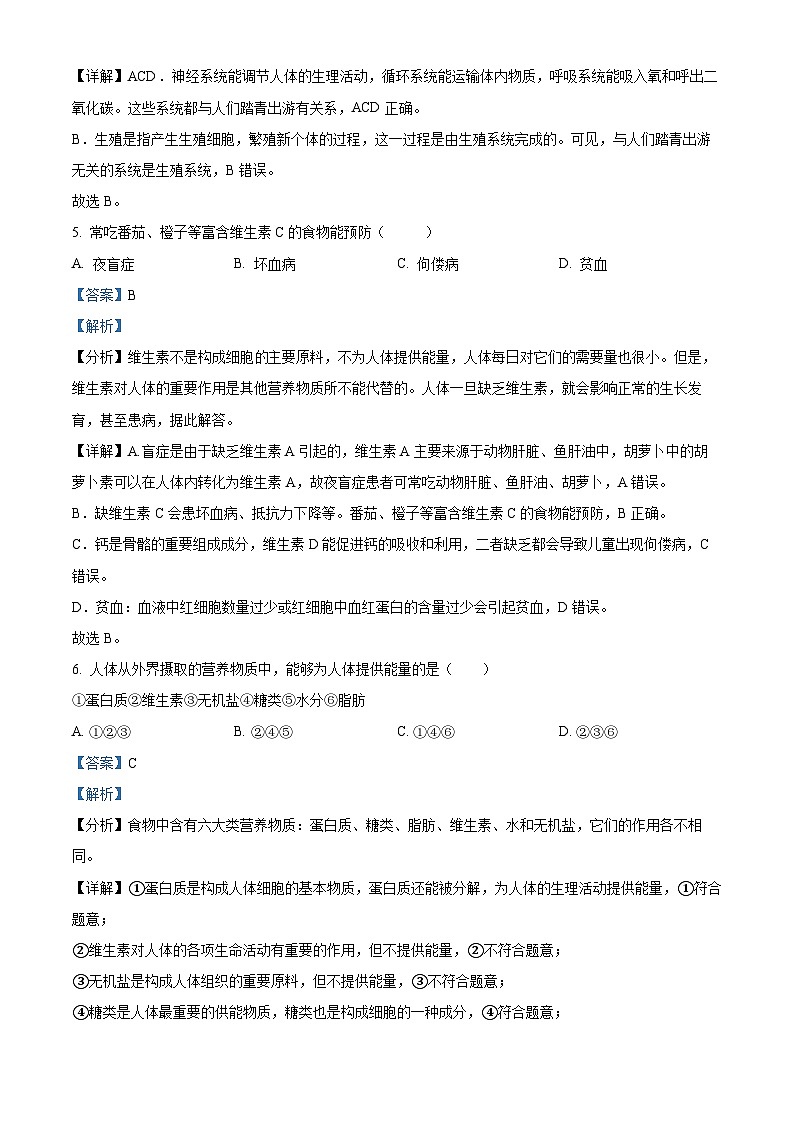 【详解】ACD．神经系统能调节人体的生理活动，循环系统能运输体内物质，呼吸系统能吸入氧和呼出二氧化碳。这些系统都与人们踏青出游有关系，ACD 正确。

B．生殖是指产生生殖细胞，繁殖新个体的过程，这一过程是由生殖系统完成的。可见，与人们踏青出游无关的系统是生殖系统，B 错误。

故选 B。

5. 常吃番茄、橙子等富含维生素 C 的食物能预防（　　）

A. 夜盲症　　B. 坏血病　　C. 佝偻病　　D. 贫血

【答案】B

【解析】

【分析】维生素不是构成细胞的主要原料，不为人体提供能量，人体每日对它们的需要量也很小。但是，维生素对人体的重要作用是其他营养物质所不能代替的。人体一旦缺乏维生素，就会影响正常的生长发育，甚至患病，据此解答。

【详解】A.盲症是由于缺乏维生素 A 引起的，维生素 A 主要来源于动物肝脏、鱼肝油中，胡萝卜中的胡萝卜素可以在人体内转化为维生素 A，故夜盲症患者可常吃动物肝脏、鱼肝油、胡萝卜，A 错误。

B．缺维生素 C 会患坏血病、抵抗力下降等。番茄、橙子等富含维生素 C 的食物能预防，B 正确。

C．钙是骨骼的重要组成成分，维生素 D 能促进钙的吸收和利用，二者缺乏都会导致儿童出现佝偻病，C 错误。

D．贫血：血液中红细胞数量过少或红细胞中血红蛋白的含量过少会引起贫血，D 错误。

故选 B。

6. 人体从外界摄取的营养物质中，能够为人体提供能量的是（　　）

①蛋白质②维生素③无机盐④糖类⑤水分⑥脂肪

A. ①②③　　B. ②④⑤　　C. ①④⑥　　D. ②③⑥

【答案】C

【解析】

【分析】食物中含有六大类营养物质：蛋白质、糖类、脂肪、维生素、水和无机盐，它们的作用各不相同。

【详解】①蛋白质是构成人体细胞的基本物质，蛋白质还能被分解，为人体的生理活动提供能量，①符合题意；

②维生素对人体的各项生命活动有重要的作用，但不提供能量，②不符合题意；

③无机盐是构成人体组织的重要原料，但不提供能量，③不符合题意；

④糖类是人体最重要的供能物质，糖类也是构成细胞的一种成分，④符合题意；